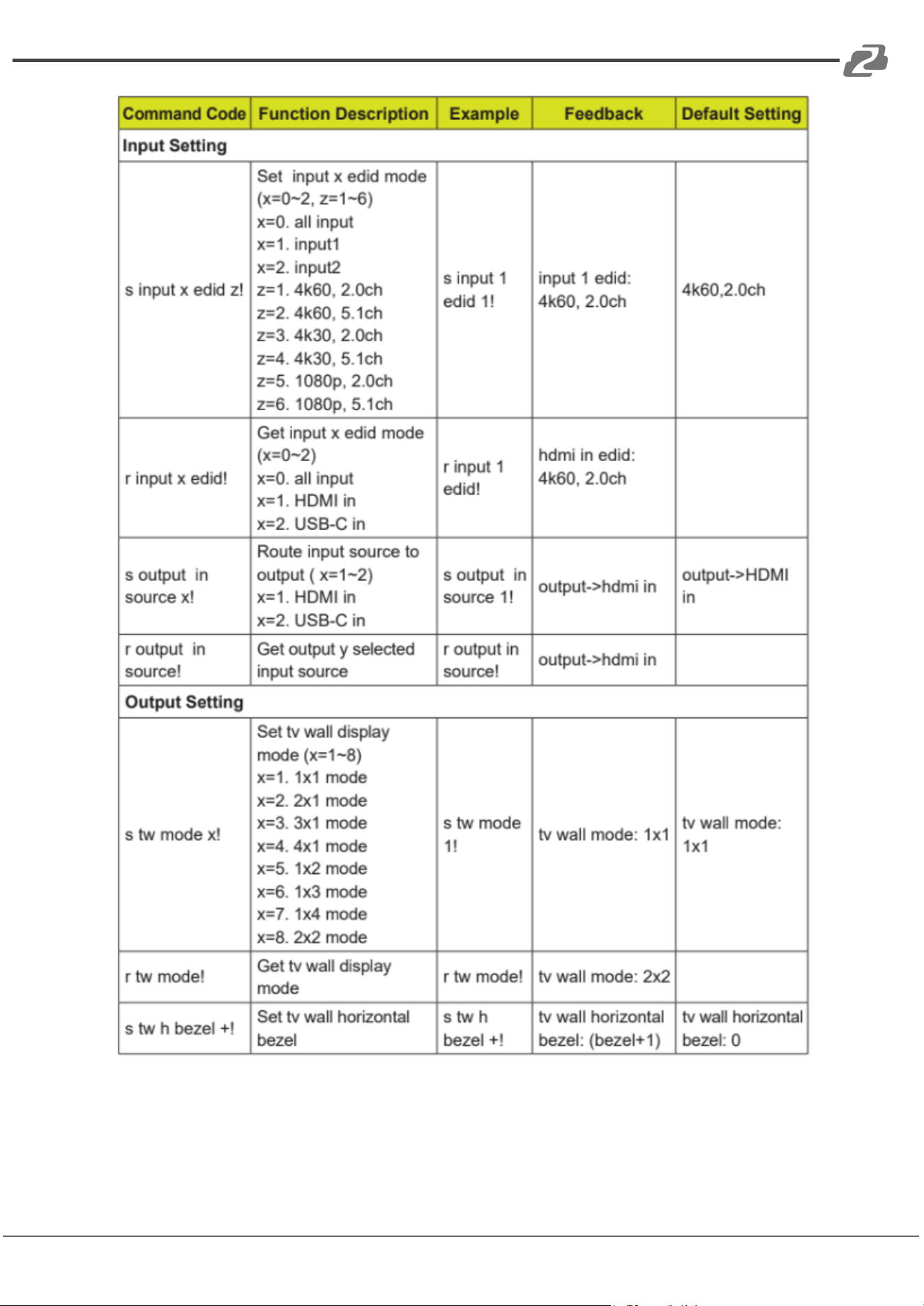 | Command Code | Function Description | Example | Feedback | Default Setting |
|---|---|---|---|---|
| Input Setting | | | | |
| s input x edid z! | Set input x edid mode (x=0~2, z=1~6) x=0. all input x=1. input1 x=2. input2 z=1. 4k60, 2.0ch z=2. 4k60, 5.1ch z=3. 4k30, 2.0ch z=4. 4k30, 5.1ch z=5. 1080p, 2.0ch z=6. 1080p, 5.1ch | s input 1 edid 1! | input 1 edid: 4k60, 2.0ch | 4k60,2.0ch |
| r input x edid! | Get input x edid mode (x=0~2) x=0. all input x=1. HDMI in x=2. USB-C in | r input 1 edid! | hdmi in edid: 4k60, 2.0ch | |
| s output in source x! | Route input source to output ( x=1~2) x=1. HDMI in x=2. USB-C in | s output in source 1! | output->hdmi in | output->HDMI in |
| r output in source! | Get output y selected input source | r output in source! | output->hdmi in | |
| Output Setting | | | | |
| s tw mode x! | Set tv wall display mode (x=1~8) x=1. 1x1 mode x=2. 2x1 mode x=3. 3x1 mode x=4. 4x1 mode x=5. 1x2 mode x=6. 1x3 mode x=7. 1x4 mode x=8. 2x2 mode | s tw mode 1! | tv wall mode: 1x1 | tv wall mode: 1x1 |
| r tw mode! | Get tv wall display mode | r tw mode! | tv wall mode: 2x2 | |
| s tw h bezel +! | Set tv wall horizontal bezel | s tw h bezel +! | tv wall horizontal bezel: (bezel+1) | tv wall horizontal bezel: 0 |